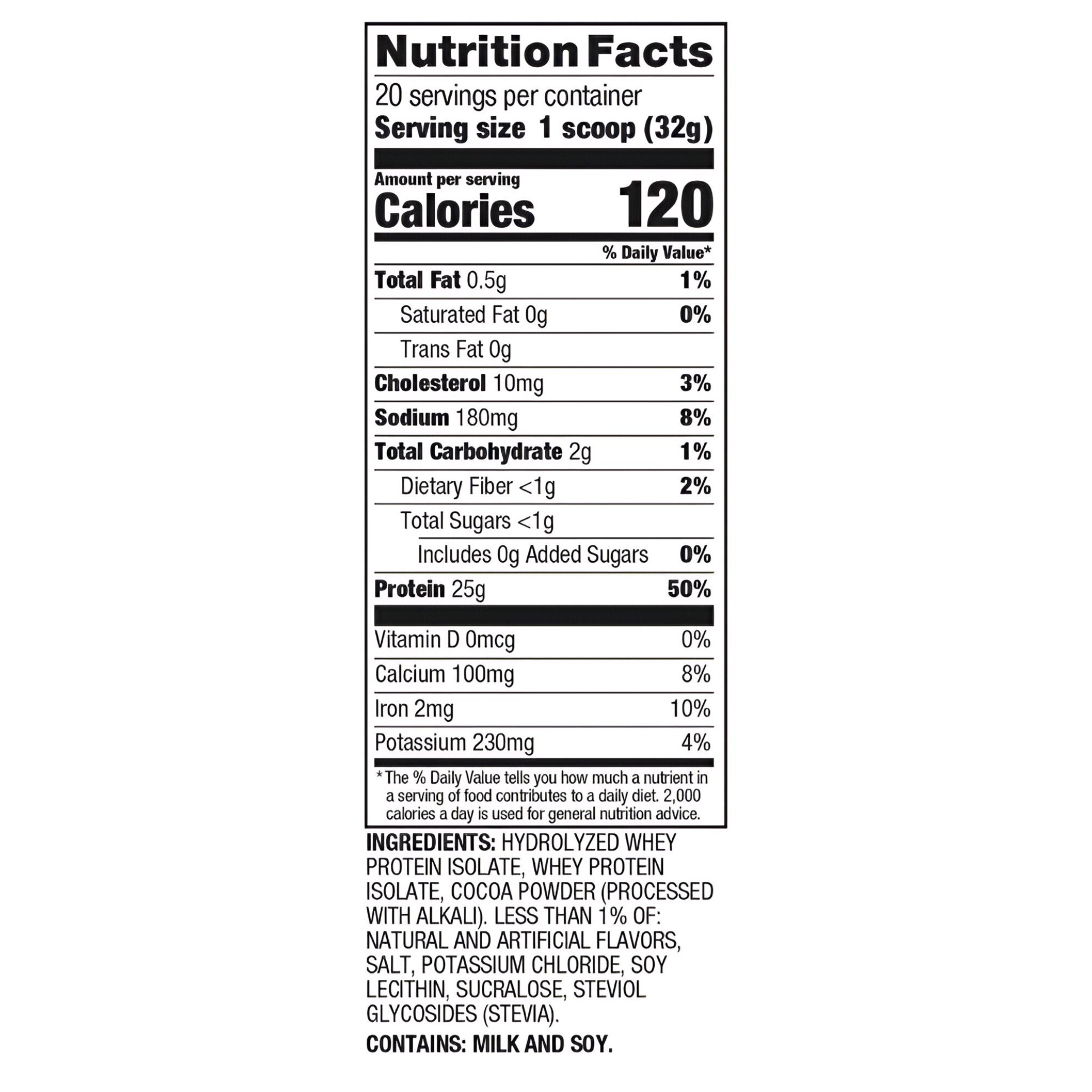 Nutrition Facts

20 servings per container
Serving size 1 scoop (32g)

Amount per serving
Calories 120

% Daily Value*

Total Fat 0.5g 1%
Saturated Fat 0g 0%
Trans Fat 0g
Cholesterol 10mg 3%
Sodium 180mg 8%
Total Carbohydrate 2g 1%
Dietary Fiber <1g 2%
Total Sugars <1g
Includes 0g Added Sugars 0%
Protein 25g 50%

Vitamin D 0mcg 0%
Calcium 100mg 8%
Iron 2mg 10%
Potassium 230mg 4%

* The % Daily Value tells you how much a nutrient in a serving of food contributes to a daily diet. 2,000 calories a day is used for general nutrition advice.

INGREDIENTS: HYDROLYZED WHEY PROTEIN ISOLATE, WHEY PROTEIN ISOLATE, COCOA POWDER (PROCESSED WITH ALKALI). LESS THAN 1% OF: NATURAL AND ARTIFICIAL FLAVORS, SALT, POTASSIUM CHLORIDE, SOY LECITHIN, SUCRALOSE, STEVIOL GLYCOSIDES (STEVIA).

CONTAINS: MILK AND SOY.